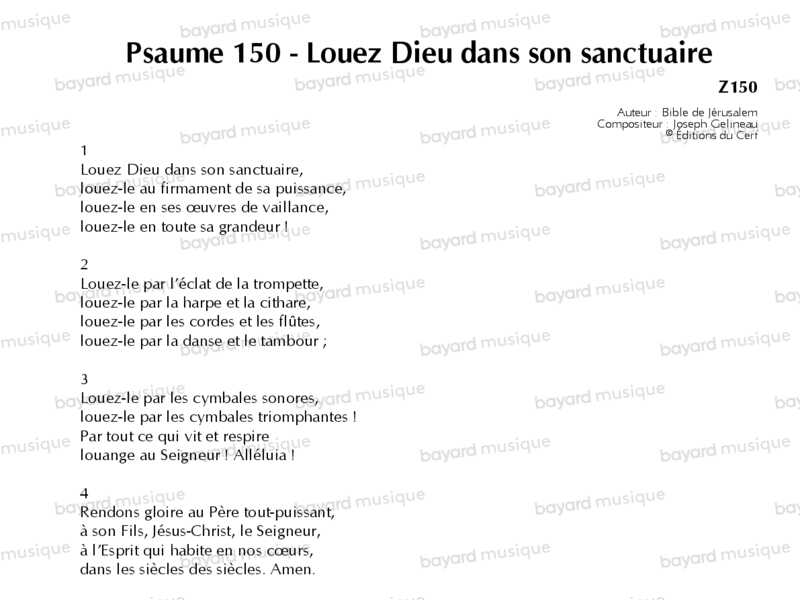 Psaume 150 - Louez Dieu dans son sanctuaire

Z150

Auteur : Bible de Jérusalem
Compositeur : Joseph Gelineau
© Éditions du Cerf

1
Louez Dieu dans son sanctuaire,
louez-le au firmament de sa puissance,
louez-le en ses œuvres de vaillance,
louez-le en toute sa grandeur !

2
Louez-le par l'éclat de la trompette,
louez-le par la harpe et la cithare,
louez-le par les cordes et les flûtes,
louez-le par la danse et le tambour ;

3
Louez-le par les cymbales sonores,
louez-le par les cymbales triomphantes !
Par tout ce qui vit et respire
louange au Seigneur ! Alléluia !

4
Rendons gloire au Père tout-puissant,
à son Fils, Jésus-Christ, le Seigneur,
à l'Esprit qui habite en nos cœurs,
dans les siècles des siècles. Amen.

bayard musique